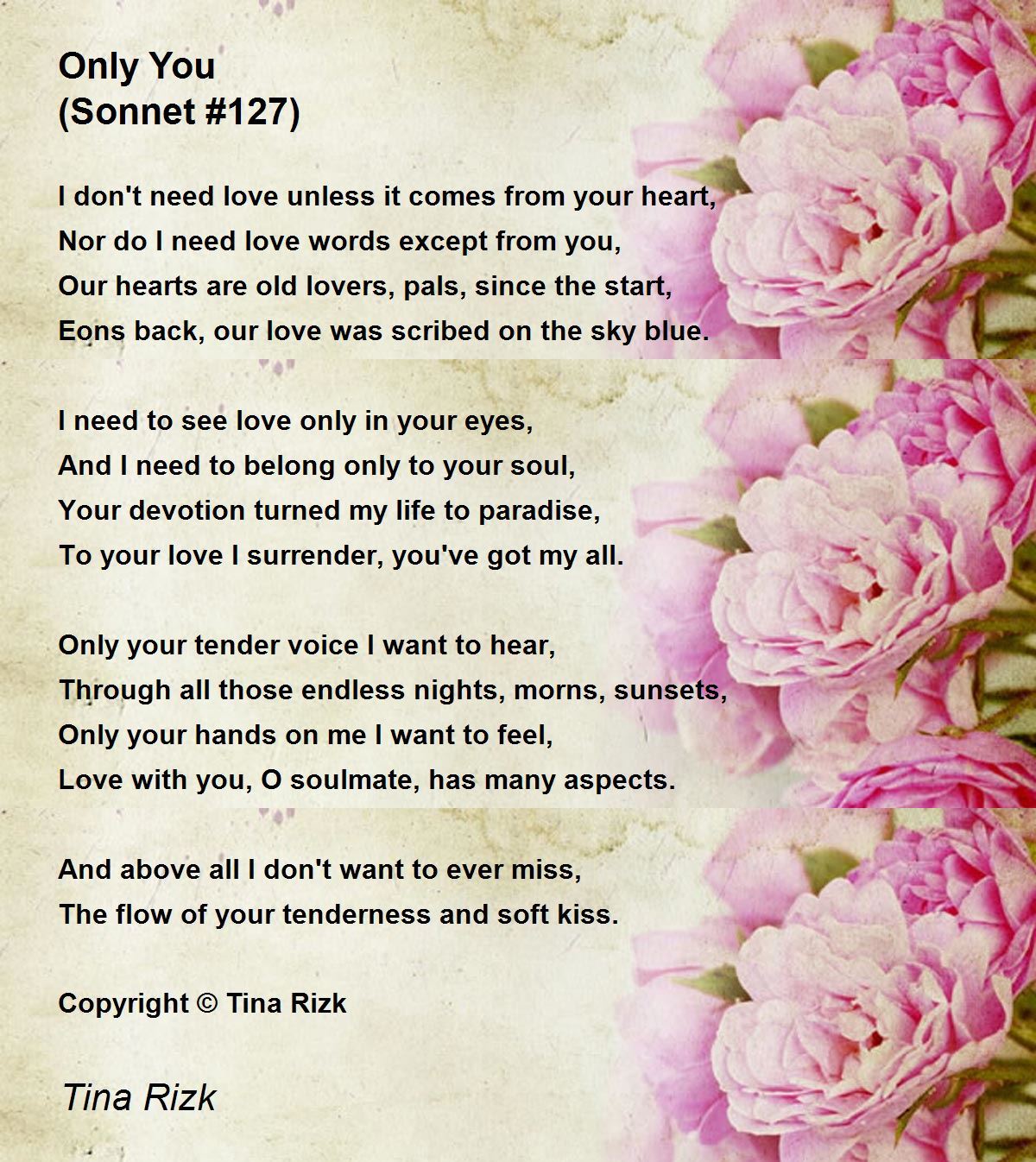 Only You
(Sonnet #127)

I don't need love unless it comes from your heart,
Nor do I need love words except from you,
Our hearts are old lovers, pals, since the start,
Eons back, our love was scribed on the sky blue.

I need to see love only in your eyes,
And I need to belong only to your soul,
Your devotion turned my life to paradise,
To your love I surrender, you've got my all.

Only your tender voice I want to hear,
Through all those endless nights, morns, sunsets,
Only your hands on me I want to feel,
Love with you, O soulmate, has many aspects.

And above all I don't want to ever miss,
The flow of your tenderness and soft kiss.

Copyright © Tina Rizk

Tina Rizk